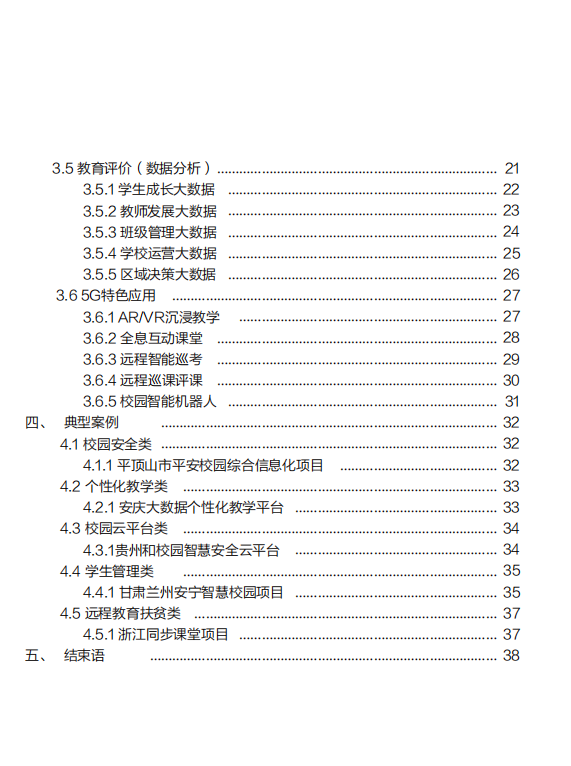 3.5 教育评价（数据分析）........ 21
3.5.1 学生成长大数据 ........ 22
3.5.2 教师发展大数据 ........ 23
3.5.3 班级管理大数据 ........ 24
3.5.4 学校运营大数据 ........ 25
3.5.5 区域决策大数据 ........ 26
3.6 5G特色应用 ........ 27
3.6.1 AR/VR沉浸教学 ........ 27
3.6.2 全息互动课堂 ........ 28
3.6.3 远程智能巡考 ........ 29
3.6.4 远程巡课评课 ........ 30
3.6.5 校园智能机器人 ........ 31
四、 典型案例 ........ 32
4.1 校园安全类 ........ 32
4.1.1 平顶山市平安校园综合信息化项目 ........ 32
4.2 个性化教学类 ........ 33
4.2.1 安庆大数据个性化教学平台 ........ 33
4.3 校园云平台类 ........ 34
4.3.1贵州和校园智慧安全云平台 ........ 34
4.4 学生管理类 ........ 35
4.4.1 甘肃兰州安宁智慧校园项目 ........ 35
4.5 远程教育扶贫类 ........ 37
4.5.1 浙江同步课堂项目 ........ 37
五、 结束语 ........ 38